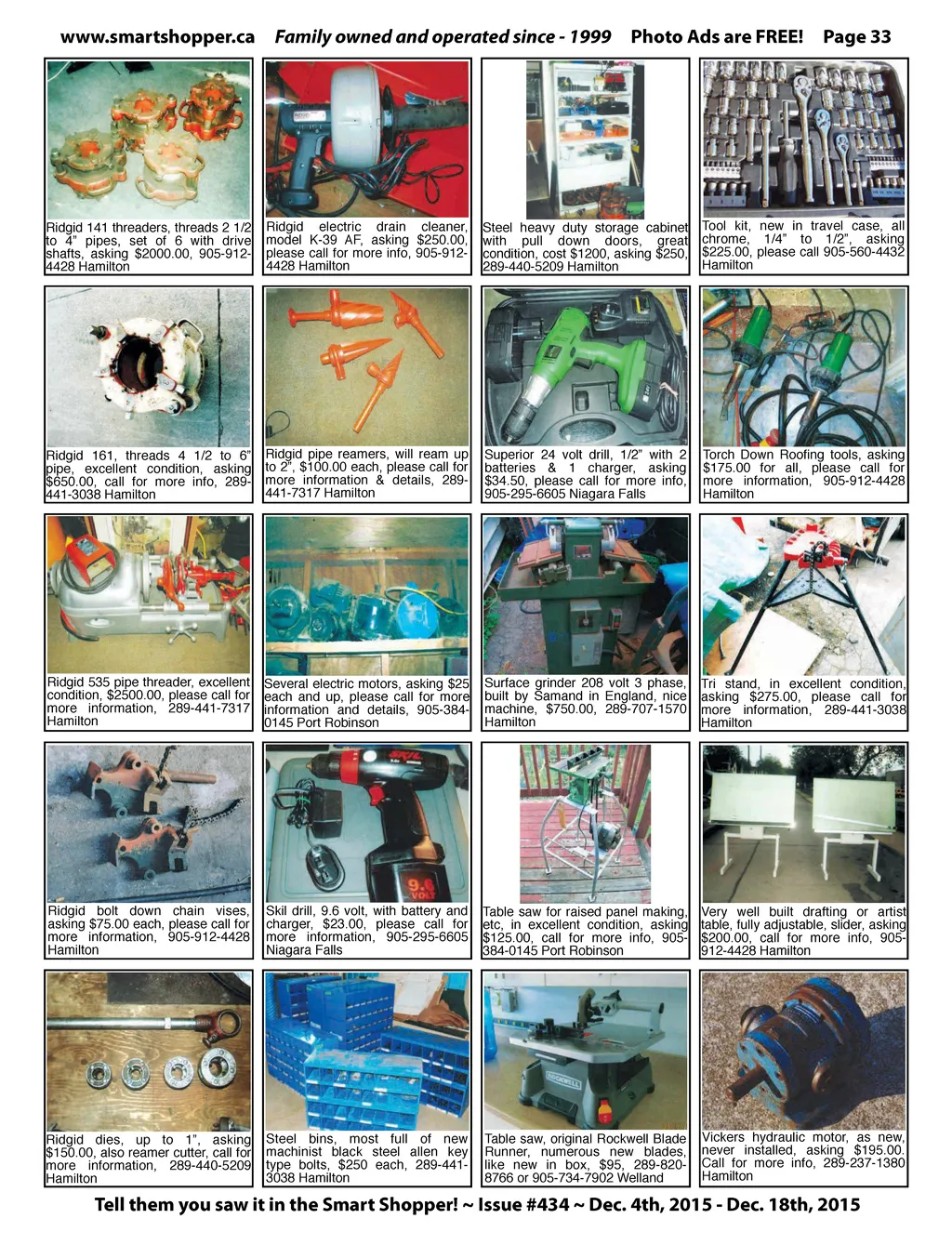 www.smartshopper.ca   Family owned and operated since - 1999   Photo Ads are FREE!   Page 33

Ridgid 141 threaders, threads 2 1/2 to 4" pipes, set of 6 with drive shafts, asking $2000.00, 905-912-4428 Hamilton

Ridgid electric drain cleaner, model K-39 AF, asking $250.00, please call for more info, 905-912-4428 Hamilton

Steel heavy duty storage cabinet with pull down doors, great condition, cost $1200, asking $250, 289-440-5209 Hamilton

Tool kit, new in travel case, all chrome, 1/4" to 1/2", asking $225.00, please call 905-560-4432 Hamilton

Ridgid 161, threads 4 1/2 to 6" pipe, excellent condition, asking $650.00, call for more info, 289-441-3038 Hamilton

Ridgid pipe reamers, will ream up to 2", $100.00 each, please call for more information & details, 289-441-7317 Hamilton

Superior 24 volt drill, 1/2" with 2 batteries & 1 charger, asking $34.50, please call for more info, 905-295-6605 Niagara Falls

Torch Down Roofing tools, asking $175.00 for all, please call for more information, 905-912-4428 Hamilton

Ridgid 535 pipe threader, excellent condition, $2500.00, please call for more information, 289-441-7317 Hamilton

Several electric motors, asking $25 each and up, please call for more information and details, 905-384-0145 Port Robinson

Surface grinder 208 volt 3 phase, built by Samand in England, nice machine, $750.00, 289-707-1570 Hamilton

Tri stand, in excellent condition, asking $275.00, please call for more information, 289-441-3038 Hamilton

Ridgid bolt down chain vises, asking $75.00 each, please call for more information, 905-912-4428 Hamilton

Skil drill, 9.6 volt, with battery and charger, $23.00, please call for more information, 905-295-6605 Niagara Falls

Table saw for raised panel making, etc, in excellent condition, asking $125.00, call for more info, 905-384-0145 Port Robinson

Very well built drafting or artist table, fully adjustable, slider, asking $200.00, call for more info, 905-912-4428 Hamilton

Ridgid dies, up to 1", asking $150.00, also reamer cutter, call for more information, 289-440-5209 Hamilton

Steel bins, most full of new machinist black steel allen key type bolts, $250 each, 289-441-3038 Hamilton

Table saw, original Rockwell Blade Runner, numerous new blades, like new in box, $95, 289-820-8766 or 905-734-7902 Welland

Vickers hydraulic motor, as new, never installed, asking $195.00. Call for more info, 289-237-1380 Hamilton

Tell them you saw it in the Smart Shopper! ~ Issue #434 ~ Dec. 4th, 2015 - Dec. 18th, 2015